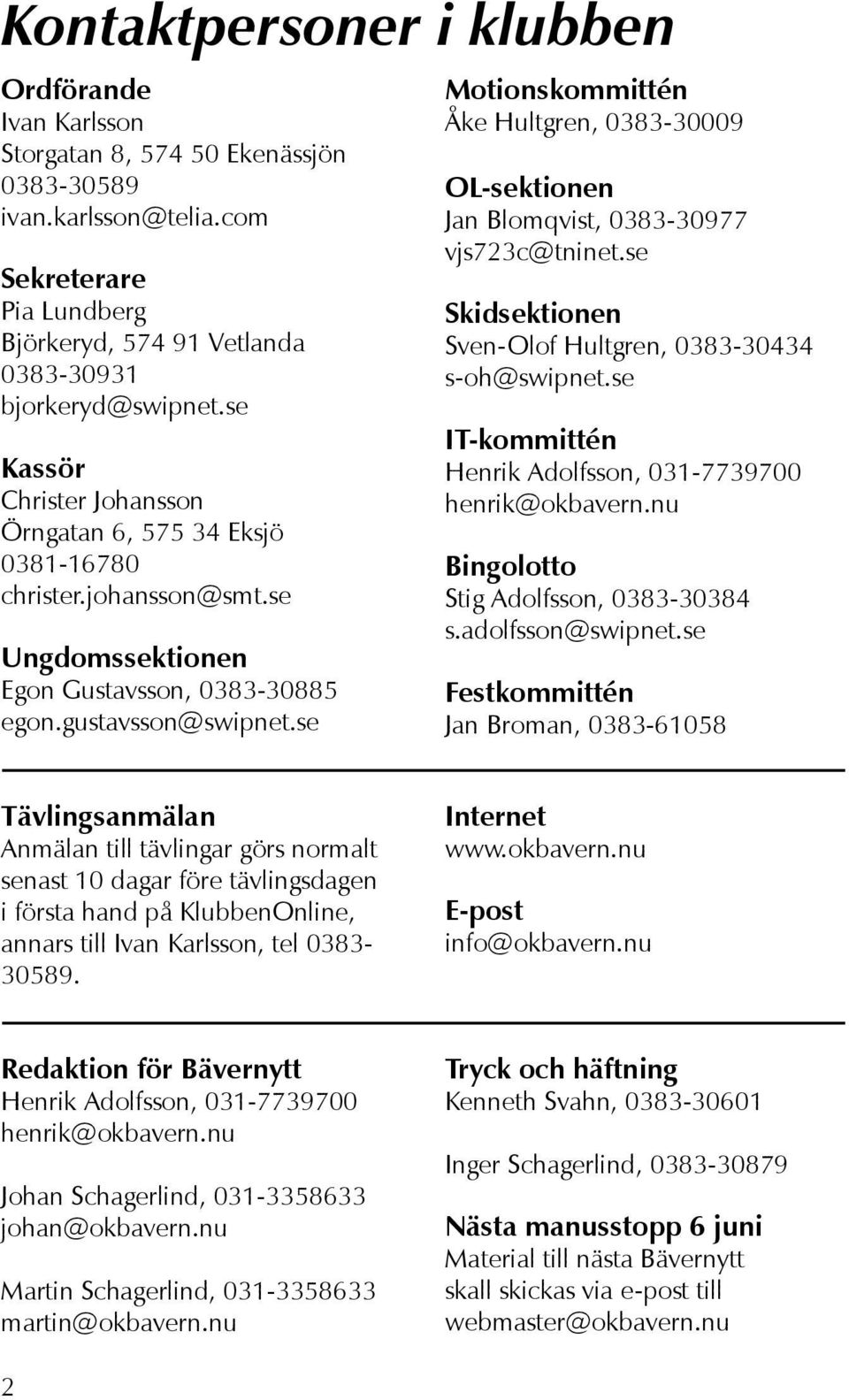 Kontaktpersoner i klubben

Ordförande
Ivan Karlsson
Storgatan 8, 574 50 Ekenässjön
0383-30589
ivan.karlsson@telia.com

Sekreterare
Pia Lundberg
Björkeryd, 574 91 Vetlanda
0383-30931
bjorkeryd@swipnet.se

Kassör
Christer Johansson
Örngatan 6, 575 34 Eksjö
0381-16780
christer.johansson@smt.se

Ungdomssektionen
Egon Gustavsson, 0383-30885
egon.gustavsson@swipnet.se

Motionskommittén
Åke Hultgren, 0383-30009

OL-sektionen
Jan Blomqvist, 0383-30977
vjs723c@tninet.se

Skidsektionen
Sven-Olof Hultgren, 0383-30434
s-oh@swipnet.se

IT-kommittén
Henrik Adolfsson, 031-7739700
henrik@okbavern.nu

Bingolotto
Stig Adolfsson, 0383-30384
s.adolfsson@swipnet.se

Festkommittén
Jan Broman, 0383-61058

Tävlingsanmälan
Anmälan till tävlingar görs normalt senast 10 dagar före tävlingsdagen i första hand på KlubbenOnline, annars till Ivan Karlsson, tel 0383-30589.

Internet
www.okbavern.nu

E-post
info@okbavern.nu

Redaktion för Bävernytt
Henrik Adolfsson, 031-7739700
henrik@okbavern.nu

Johan Schagerlind, 031-3358633
johan@okbavern.nu

Martin Schagerlind, 031-3358633
martin@okbavern.nu

Tryck och häftning
Kenneth Svahn, 0383-30601

Inger Schagerlind, 0383-30879

Nästa manusstopp 6 juni
Material till nästa Bävernytt skall skickas via e-post till webmaster@okbavern.nu

2